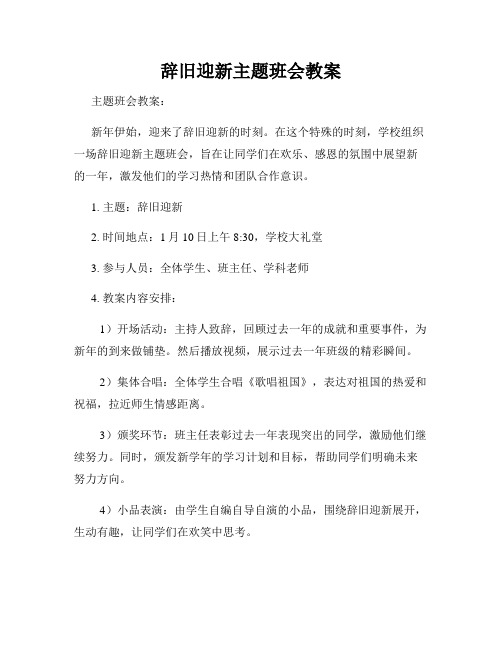 辞旧迎新主题班会教案

主题班会教案：

新年伊始，迎来了辞旧迎新的时刻。在这个特殊的时刻，学校组织一场辞旧迎新主题班会，旨在让同学们在欢乐、感恩的氛围中展望新的一年，激发他们的学习热情和团队合作意识。

1. 主题：辞旧迎新

2. 时间地点：1 月 10 日上午 8:30，学校大礼堂

3. 参与人员：全体学生、班主任、学科老师

4. 教案内容安排：

1）开场活动：主持人致辞，回顾过去一年的成就和重要事件，为新年的到来做铺垫。然后播放视频，展示过去一年班级的精彩瞬间。

2）集体合唱：全体学生合唱《歌唱祖国》，表达对祖国的热爱和祝福，拉近师生情感距离。

3）颁奖环节：班主任表彰过去一年表现突出的同学，激励他们继续努力。同时，颁发新学年的学习计划和目标，帮助同学们明确未来努力方向。

4）小品表演：由学生自编自导自演的小品，围绕辞旧迎新展开，生动有趣，让同学们在欢笑中思考。